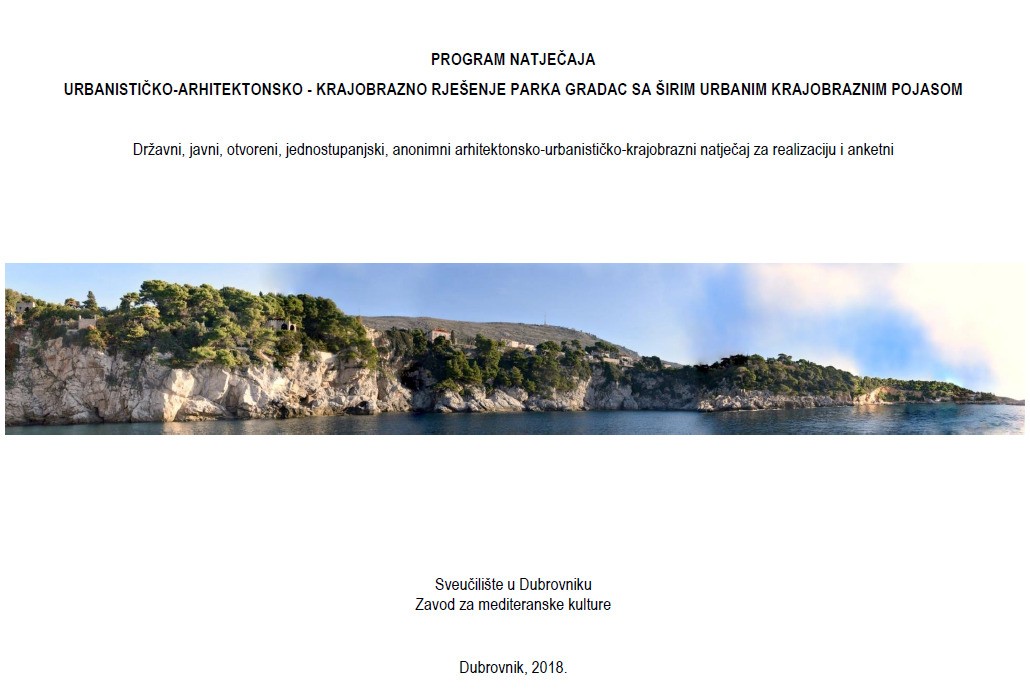 PROGRAM NATJEČAJA
URBANISTIČKO-ARHITEKTONSKO - KRAJOBRAZNO RJEŠENJE PARKA GRADAC SA ŠIRIM URBANIM KRAJOBRAZNIM POJASOM

Državni, javni, otvoreni, jednostupanjski, anonimni arhitektonsko-urbanističko-krajobrazni natječaj za realizaciju i anketni

Sveučilište u Dubrovniku
Zavod za mediteranske kulture

Dubrovnik, 2018.